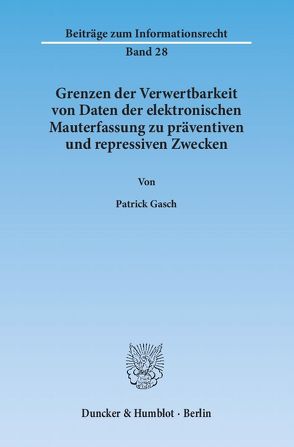 Beiträge zum Informationsrecht
Band 28

Grenzen der Verwertbarkeit von Daten der elektronischen Mauterfassung zu präventiven und repressiven Zwecken

Von

Patrick Gasch

Duncker & Humblot · Berlin